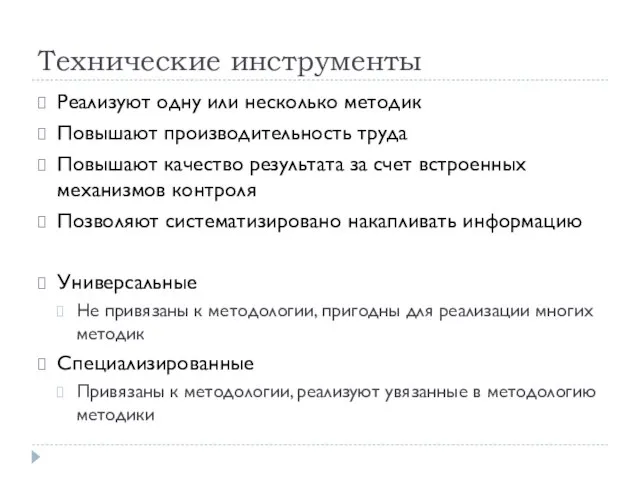 Технические инструменты

Реализуют одну или несколько методик

Повышают производительность труда

Повышают качество результата за счет встроенных механизмов контроля

Позволяют систематизировано накапливать информацию

Универсальные

Не привязаны к методологии, пригодны для реализации многих методик

Специализированные

Привязаны к методологии, реализуют увязанные в методологию методики